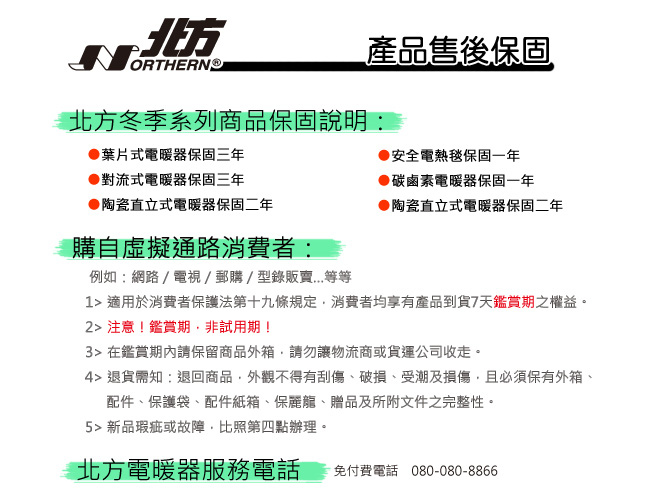 北方
NORTHERN®
產品售後保固

北方冬季系列商品保固說明：

●葉片式電暖器保固三年
●對流式電暖器保固三年
●陶瓷直立式電暖器保固二年
●安全電熱毯保固一年
●碳鹵素電暖器保固一年
●陶瓷直立式電暖器保固二年

購自虛擬通路消費者：

例如：網路 / 電視 / 郵購 / 型錄販賣...等等
1> 適用於消費者保護法第十九條規定，消費者均享有產品到貨7天鑑賞期之權益。
2> 注意！鑑賞期，非試用期！
3> 在鑑賞期內請保留商品外箱，請勿讓物流商或貨運公司收走。
4> 退貨需知：退回商品，外觀不得有刮傷、破損、受潮及損傷，且必須保有外箱、配件、保護袋、配件紙箱、保麗龍、贈品及所附文件之完整性。
5> 新品瑕疵或故障，比照第四點辦理。

北方電暖器服務電話 免付費電話 080-080-8866